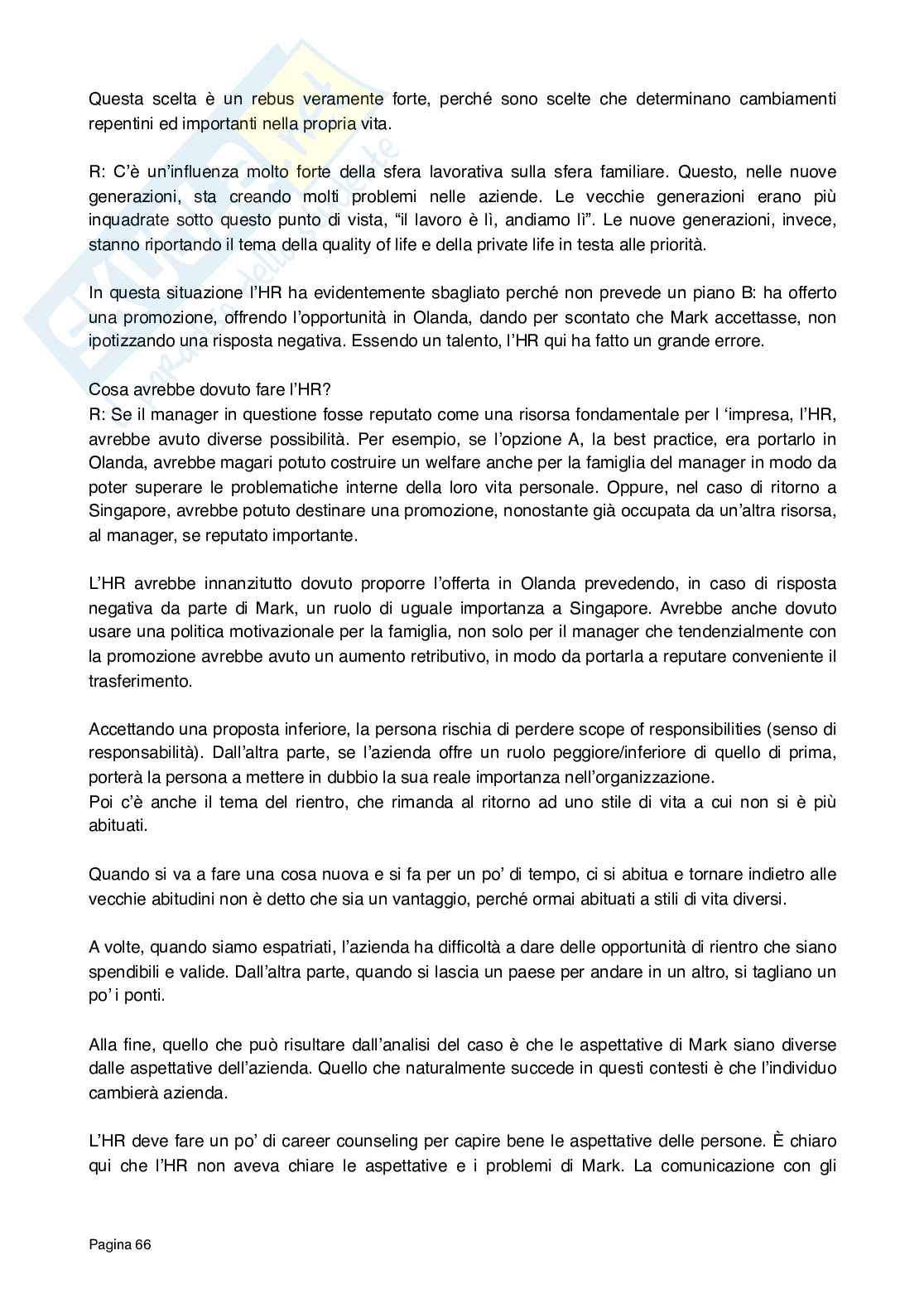 Questa scelta è un rebus veramente forte, perché sono scelte che determinano cambiamenti repentini ed importanti nella propria vita.

R: C'è un'influenza molto forte della sfera lavorativa sulla sfera familiare. Questo, nelle nuove generazioni, sta creando molti problemi nelle aziende. Le vecchie generazioni erano più inquadrate sotto questo punto di vista, "il lavoro è lì, andiamo lì". Le nuove generazioni, invece, stanno riportando il tema della quality of life e della private life in testa alle priorità.

In questa situazione l'HR ha evidentemente sbagliato perché non prevede un piano B: ha offerto una promozione, offrendo l'opportunità in Olanda, dando per scontato che Mark accettasse, non ipotizzando una risposta negativa. Essendo un talento, l'HR qui ha fatto un grande errore.

Cosa avrebbe dovuto fare l'HR?
R: Se il manager in questione fosse reputato come una risorsa fondamentale per l 'impresa, l'HR, avrebbe avuto diverse possibilità. Per esempio, se l'opzione A, la best practice, era portarlo in Olanda, avrebbe magari potuto costruire un welfare anche per la famiglia del manager in modo da poter superare le problematiche interne della loro vita personale. Oppure, nel caso di ritorno a Singapore, avrebbe potuto destinare una promozione, nonostante già occupata da un'altra risorsa, al manager, se reputato importante.

L'HR avrebbe innanzitutto dovuto proporre l'offerta in Olanda prevedendo, in caso di risposta negativa da parte di Mark, un ruolo di uguale importanza a Singapore. Avrebbe anche dovuto usare una politica motivazionale per la famiglia, non solo per il manager che tendenzialmente con la promozione avrebbe avuto un aumento retributivo, in modo da portarla a reputare conveniente il trasferimento.

Accettando una proposta inferiore, la persona rischia di perdere scope of responsibilities (senso di responsabilità). Dall'altra parte, se l'azienda offre un ruolo peggiore/inferiore di quello di prima, porterà la persona a mettere in dubbio la sua reale importanza nell'organizzazione.
Poi c'è anche il tema del rientro, che rimanda al ritorno ad uno stile di vita a cui non si è più abituati.

Quando si va a fare una cosa nuova e si fa per un po' di tempo, ci si abitua e tornare indietro alle vecchie abitudini non è detto che sia un vantaggio, perché ormai abituati a stili di vita diversi.

A volte, quando siamo espatriati, l'azienda ha difficoltà a dare delle opportunità di rientro che siano spendibili e valide. Dall'altra parte, quando si lascia un paese per andare in un altro, si tagliano un po' i ponti.

Alla fine, quello che può risultare dall'analisi del caso è che le aspettative di Mark siano diverse dalle aspettative dell'azienda. Quello che naturalmente succede in questi contesti è che l'individuo cambierà azienda.

L'HR deve fare un po' di career counseling per capire bene le aspettative delle persone. È chiaro qui che l'HR non aveva chiare le aspettative e i problemi di Mark. La comunicazione con gli

Pagina 66